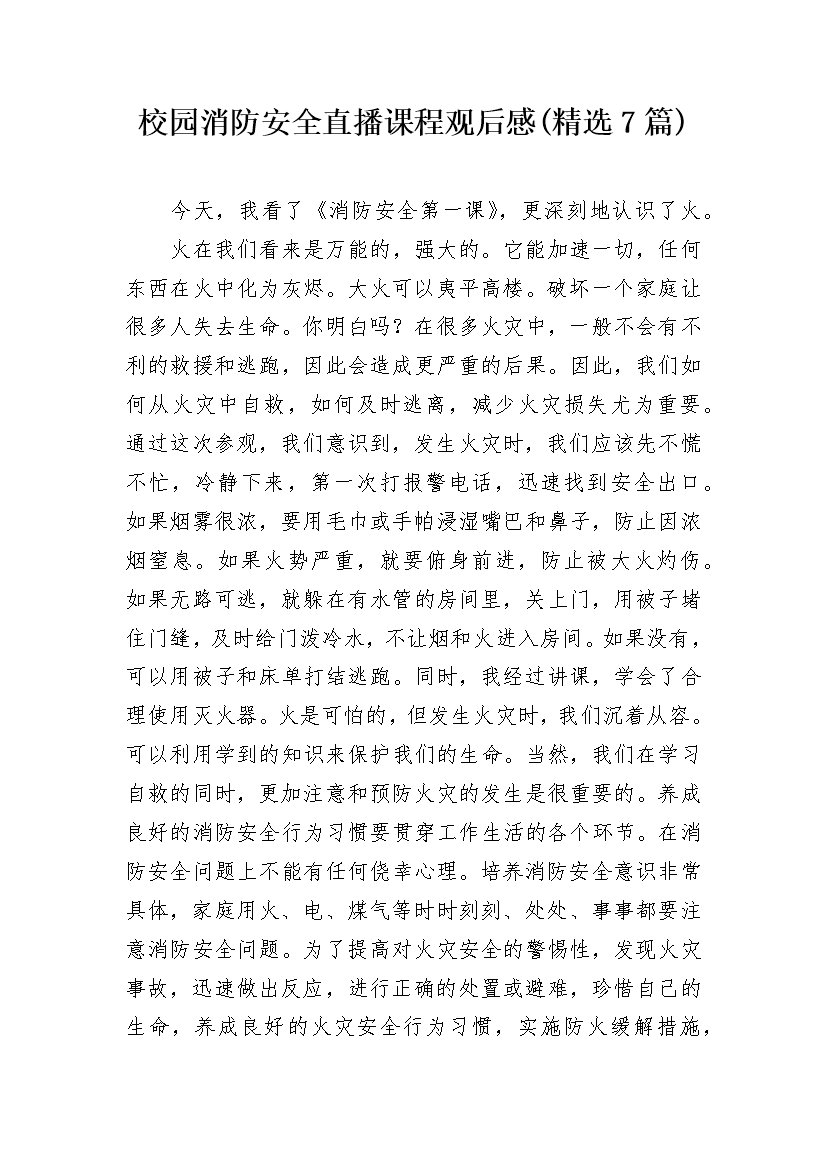 校园消防安全直播课程观后感(精选7篇)

今天，我看了《消防安全第一课》，更深刻地认识了火。

火在我们看来是万能的，强大的。它能加速一切，任何东西在火中化为灰烬。大火可以夷平高楼。破坏一个家庭让很多人失去生命。你明白吗？在很多火灾中，一般不会有不利的救援和逃跑，因此会造成更严重的后果。因此，我们如何从火灾中自救，如何及时逃离，减少火灾损失尤为重要。通过这次参观，我们意识到，发生火灾时，我们应该先不慌不忙，冷静下来，第一次打报警电话，迅速找到安全出口。如果烟雾很浓，要用毛巾或手帕浸湿嘴巴和鼻子，防止因浓烟窒息。如果火势严重，就要俯身前进，防止被大火灼伤。如果无路可逃，就躲在有水管的房间里，关上门，用被子堵住门缝，及时给门泼冷水，不让烟和火进入房间。如果没有，可以用被子和床单打结逃跑。同时，我经过讲课，学会了合理使用灭火器。火是可怕的，但发生火灾时，我们沉着从容。可以利用学到的知识来保护我们的生命。当然，我们在学习自救的同时，更加注意和预防火灾的发生是很重要的。养成良好的消防安全行为习惯要贯穿工作生活的各个环节。在消防安全问题上不能有任何侥幸心理。培养消防安全意识非常具体，家庭用火、电、煤气等时时刻刻、处处、事事都要注意消防安全问题。为了提高对火灾安全的警惕性，发现火灾事故，迅速做出反应，进行正确的处置或避难，珍惜自己的生命，养成良好的火灾安全行为习惯，实施防火缓解措施，